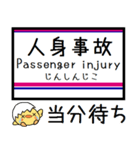 人身事故
Passenger injury
じんしんじこ

当分待ち